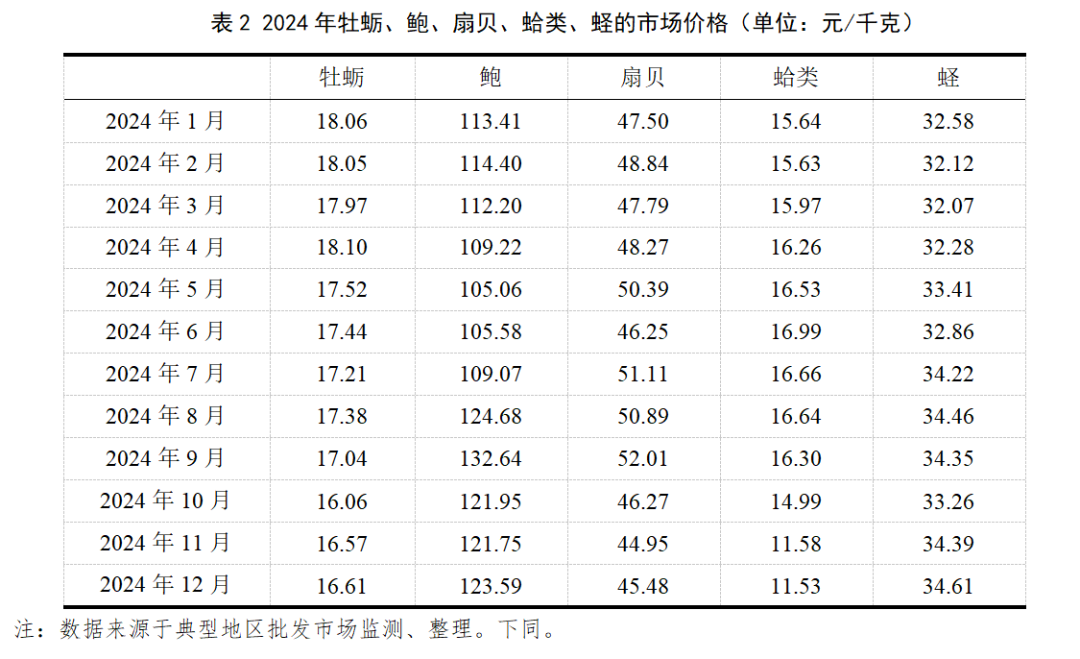 表2 2024年牡蛎、鲍、扇贝、蛤类、蛏的市场价格（单位：元/千克）

|  | 牡蛎 | 鲍 | 扇贝 | 蛤类 | 蛏 |
|---|---|---|---|---|---|
| 2024年1月 | 18.06 | 113.41 | 47.50 | 15.64 | 32.58 |
| 2024年2月 | 18.05 | 114.40 | 48.84 | 15.63 | 32.12 |
| 2024年3月 | 17.97 | 112.20 | 47.79 | 15.97 | 32.07 |
| 2024年4月 | 18.10 | 109.22 | 48.27 | 16.26 | 32.28 |
| 2024年5月 | 17.52 | 105.06 | 50.39 | 16.53 | 33.41 |
| 2024年6月 | 17.44 | 105.58 | 46.25 | 16.99 | 32.86 |
| 2024年7月 | 17.21 | 109.07 | 51.11 | 16.66 | 34.22 |
| 2024年8月 | 17.38 | 124.68 | 50.89 | 16.64 | 34.46 |
| 2024年9月 | 17.04 | 132.64 | 52.01 | 16.30 | 34.35 |
| 2024年10月 | 16.06 | 121.95 | 46.27 | 14.99 | 33.26 |
| 2024年11月 | 16.57 | 121.75 | 44.95 | 11.58 | 34.39 |
| 2024年12月 | 16.61 | 123.59 | 45.48 | 11.53 | 34.61 |

注：数据来源于典型地区批发市场监测、整理。下同。